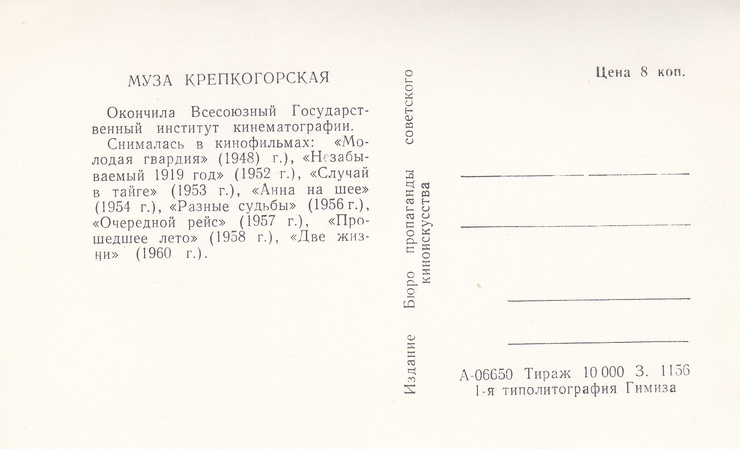 МУЗА КРЕПКОГОРСКАЯ

Окончила Всесоюзный Государственный институт кинематографии.

Снималась в кинофильмах: «Молодая гвардия» (1948) г.), «Незабываемый 1919 год» (1952 г.), «Случай в тайге» (1953 г.), «Анна на шее» (1954 г.), «Разные судьбы» (1956 г.), «Очередной рейс» (1957 г.), «Прошедшее лето» (1958 г.), «Две жизни» (1960 г.).

Издание Бюро пропаганды советского киноискусства

Цена 8 коп.

А-06650 Тираж 10 000 З. 1156
1-я типолитография Гимиза